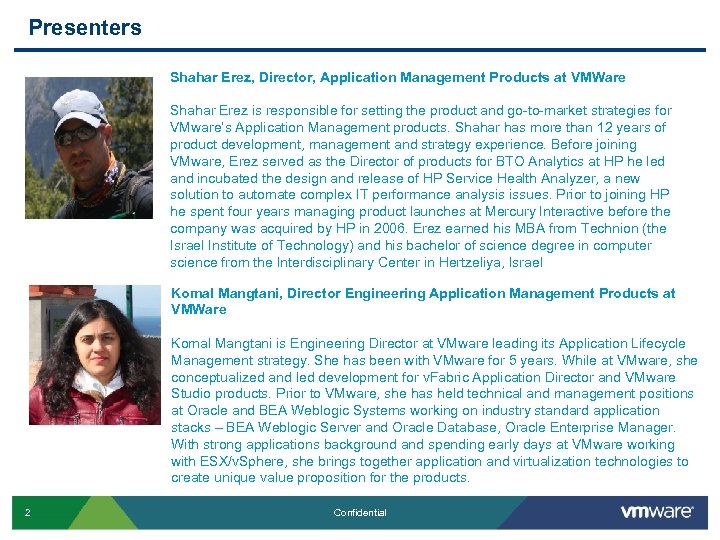 Presenters

Shahar Erez, Director, Application Management Products at VMWare

Shahar Erez is responsible for setting the product and go-to-market strategies for VMware's Application Management products. Shahar has more than 12 years of product development, management and strategy experience. Before joining VMware, Erez served as the Director of products for BTO Analytics at HP he led and incubated the design and release of HP Service Health Analyzer, a new solution to automate complex IT performance analysis issues. Prior to joining HP he spent four years managing product launches at Mercury Interactive before the company was acquired by HP in 2006. Erez earned his MBA from Technion (the Israel Institute of Technology) and his bachelor of science degree in computer science from the Interdisciplinary Center in Hertzeliya, Israel

Komal Mangtani, Director Engineering Application Management Products at VMWare

Komal Mangtani is Engineering Director at VMware leading its Application Lifecycle Management strategy. She has been with VMware for 5 years. While at VMware, she conceptualized and led development for vFabric Application Director and VMware Studio products. Prior to VMware, she has held technical and management positions at Oracle and BEA Weblogic Systems working on industry standard application stacks – BEA Weblogic Server and Oracle Database, Oracle Enterprise Manager. With strong applications background and spending early days at VMware working with ESX/vSphere, she brings together application and virtualization technologies to create unique value proposition for the products.

2

Confidential

vmware